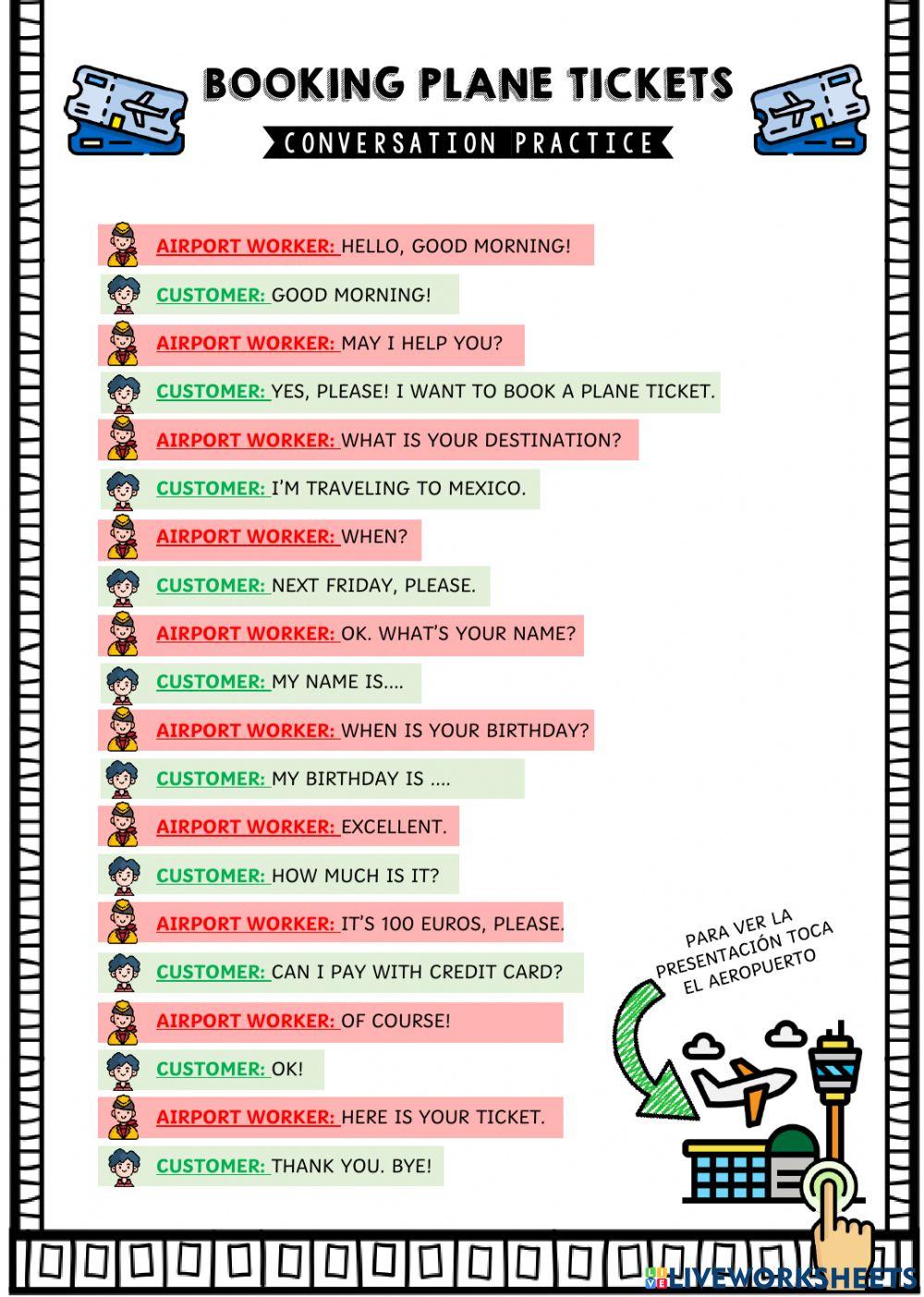 BOOKING PLANE TICKETS

CONVERSATION PRACTICE

AIRPORT WORKER: HELLO, GOOD MORNING!

CUSTOMER: GOOD MORNING!

AIRPORT WORKER: MAY I HELP YOU?

CUSTOMER: YES, PLEASE! I WANT TO BOOK A PLANE TICKET.

AIRPORT WORKER: WHAT IS YOUR DESTINATION?

CUSTOMER: I'M TRAVELING TO MEXICO.

AIRPORT WORKER: WHEN?

CUSTOMER: NEXT FRIDAY, PLEASE.

AIRPORT WORKER: OK. WHAT'S YOUR NAME?

CUSTOMER: MY NAME IS....

AIRPORT WORKER: WHEN IS YOUR BIRTHDAY?

CUSTOMER: MY BIRTHDAY IS ....

AIRPORT WORKER: EXCELLENT.

CUSTOMER: HOW MUCH IS IT?

AIRPORT WORKER: IT'S 100 EUROS, PLEASE.

CUSTOMER: CAN I PAY WITH CREDIT CARD?

AIRPORT WORKER: OF COURSE!

CUSTOMER: OK!

AIRPORT WORKER: HERE IS YOUR TICKET.

CUSTOMER: THANK YOU. BYE!

PARA VER LA PRESENTACIÓN TOCA EL AEROPUERTO

LIVEWORKSHEETS